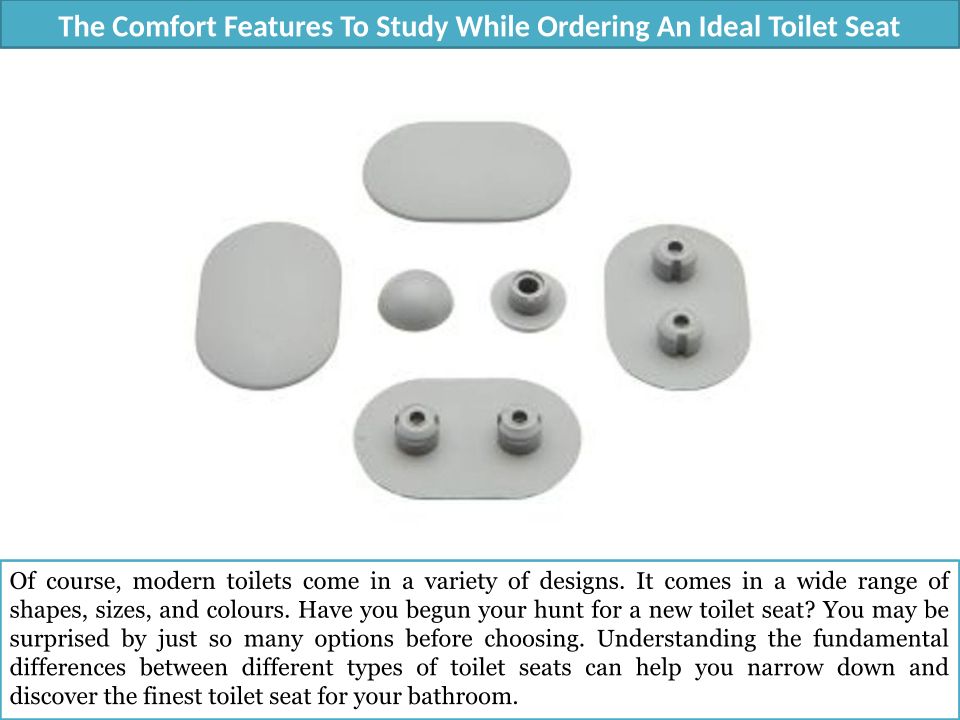 The Comfort Features To Study While Ordering An Ideal Toilet Seat

Of course, modern toilets come in a variety of designs. It comes in a wide range of shapes, sizes, and colours. Have you begun your hunt for a new toilet seat? You may be surprised by just so many options before choosing. Understanding the fundamental differences between different types of toilet seats can help you narrow down and discover the finest toilet seat for your bathroom.